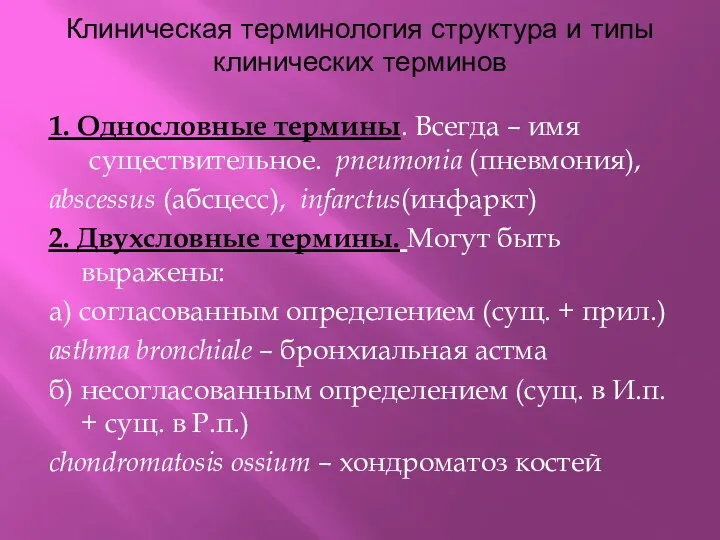 Клиническая терминология структура и типы клинических терминов

1. Однословные термины. Всегда – имя существительное. pneumonia (пневмония), abscessus (абсцесс), infarctus(инфаркт)

2. Двухсловные термины. Могут быть выражены:

а) согласованным определением (сущ. + прил.)

asthma bronchiale – бронхиальная астма

б) несогласованным определением (сущ. в И.п. + сущ. в Р.п.)

chondromatosis ossium – хондроматоз костей